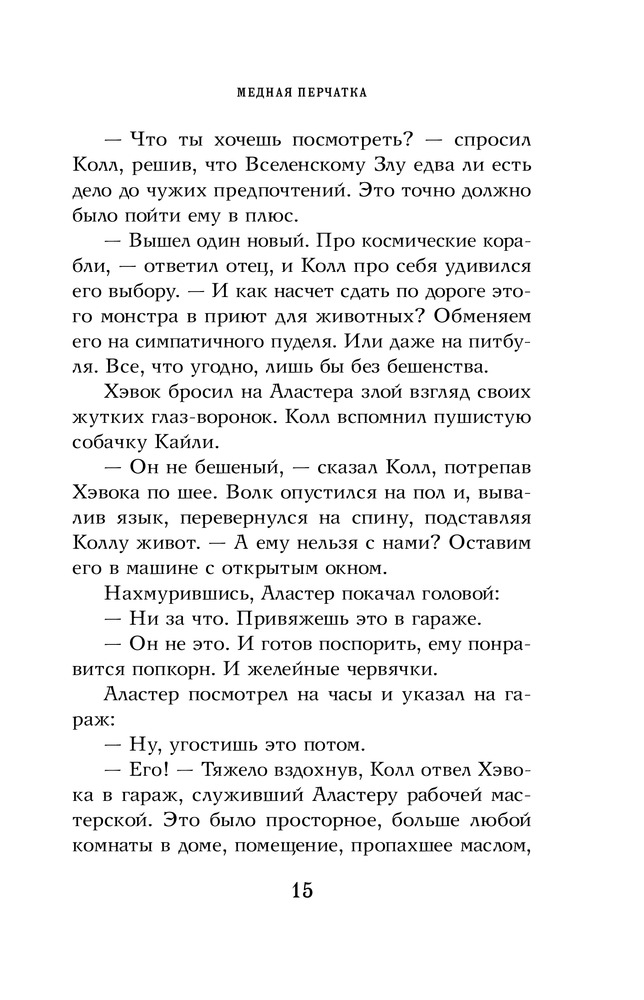 МЕДНАЯ ПЕРЧАТКА

— Что ты хочешь посмотреть? — спросил Колл, решив, что Вселенскому Злу едва ли есть дело до чужих предпочтений. Это точно должно было пойти ему в плюс.

— Вышел один новый. Про космические корабли, — ответил отец, и Колл про себя удивился его выбору. — И как насчет сдать по дороге этого монстра в приют для животных? Обменяем его на симпатичного пуделя. Или даже на питбуля. Все, что угодно, лишь бы без бешенства.

Хэвок бросил на Аластера злой взгляд своих жутких глаз-воронок. Колл вспомнил пушистую собачку Кайли.

— Он не бешеный, — сказал Колл, потрепав Хэвока по шее. Волк опустился на пол и, вывалив язык, перевернулся на спину, подставляя Коллу живот. — А ему нельзя с нами? Оставим его в машине с открытым окном.

Нахмурившись, Аластер покачал головой:

— Ни за что. Привяжешь это в гараже.

— Он не это. И готов поспорить, ему понравится попкорн. И желейные червячки.

Аластер посмотрел на часы и указал на гараж:

— Ну, угостишь это потом.

— Его! — Тяжело вздохнув, Колл отвел Хэвока в гараж, служивший Аластеру рабочей мастерской. Это было просторное, больше любой комнаты в доме, помещение, пропахшее маслом,

15